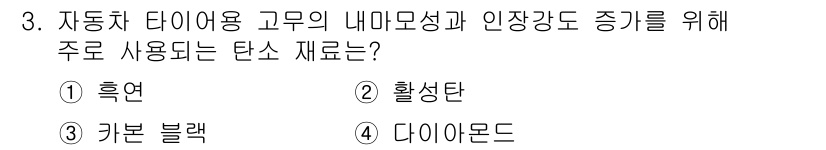 3. 자동차 타이어용 고무의 내마모성과 인장강도 증가를 위해 주로 사용되는 탄소 재료는?

① 흑연 ② 활성탄

③ 카본 블랙 ④ 다이아몬드